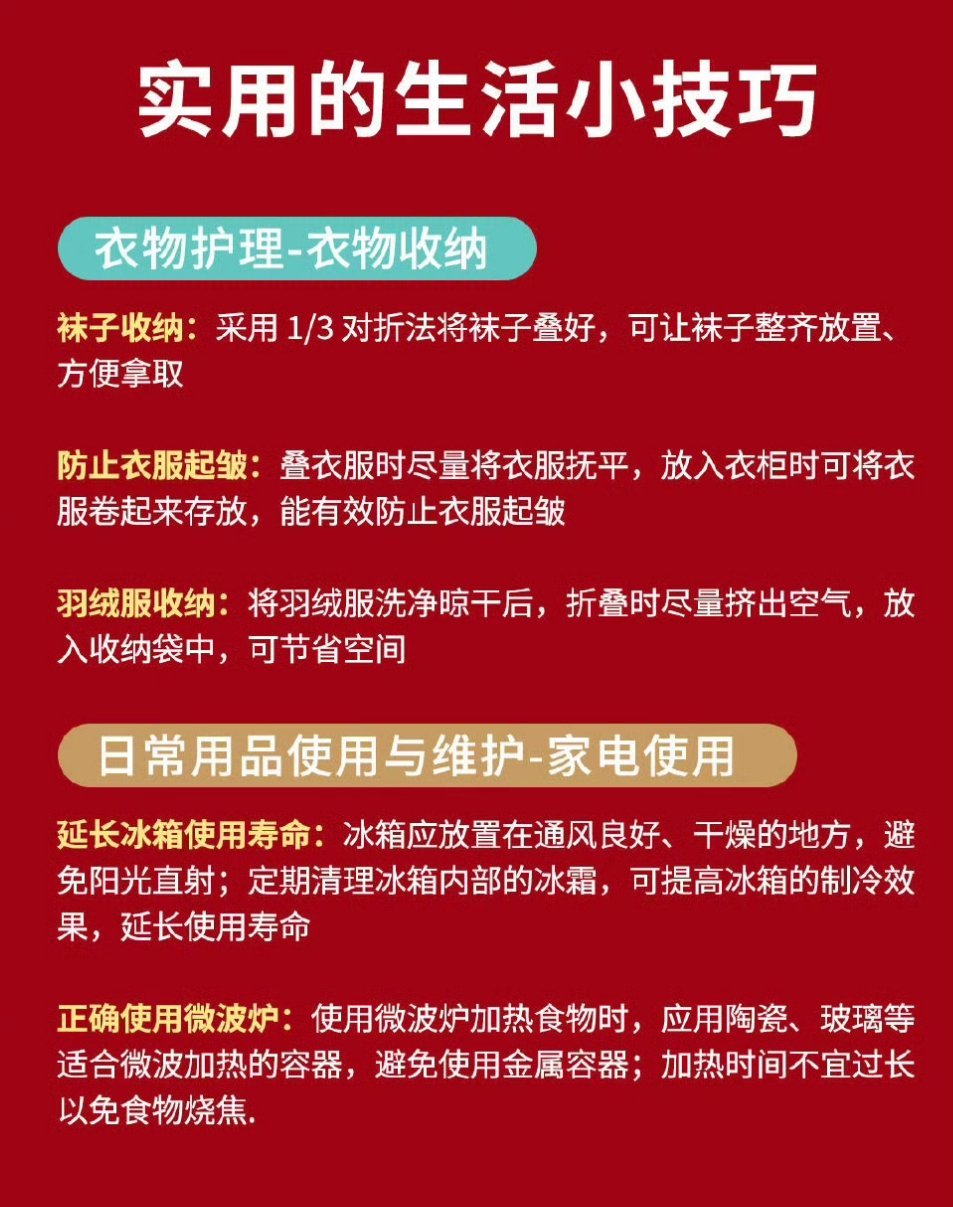 实用的生活小技巧

衣物护理-衣物收纳

袜子收纳：采用 1/3 对折法将袜子叠好，可让袜子整齐放置、方便拿取

防止衣服起皱：叠衣服时尽量将衣服抚平，放入衣柜时可将衣服卷起来存放，能有效防止衣服起皱

羽绒服收纳：将羽绒服洗净晾干后，折叠时尽量挤出空气，放入收纳袋中，可节省空间

日常用品使用与维护-家电使用

延长冰箱使用寿命：冰箱应放置在通风良好、干燥的地方，避免阳光直射；定期清理冰箱内部的冰霜，可提高冰箱的制冷效果，延长使用寿命

正确使用微波炉：使用微波炉加热食物时，应用陶瓷、玻璃等适合微波加热的容器，避免使用金属容器；加热时间不宜过长以免食物烧焦.